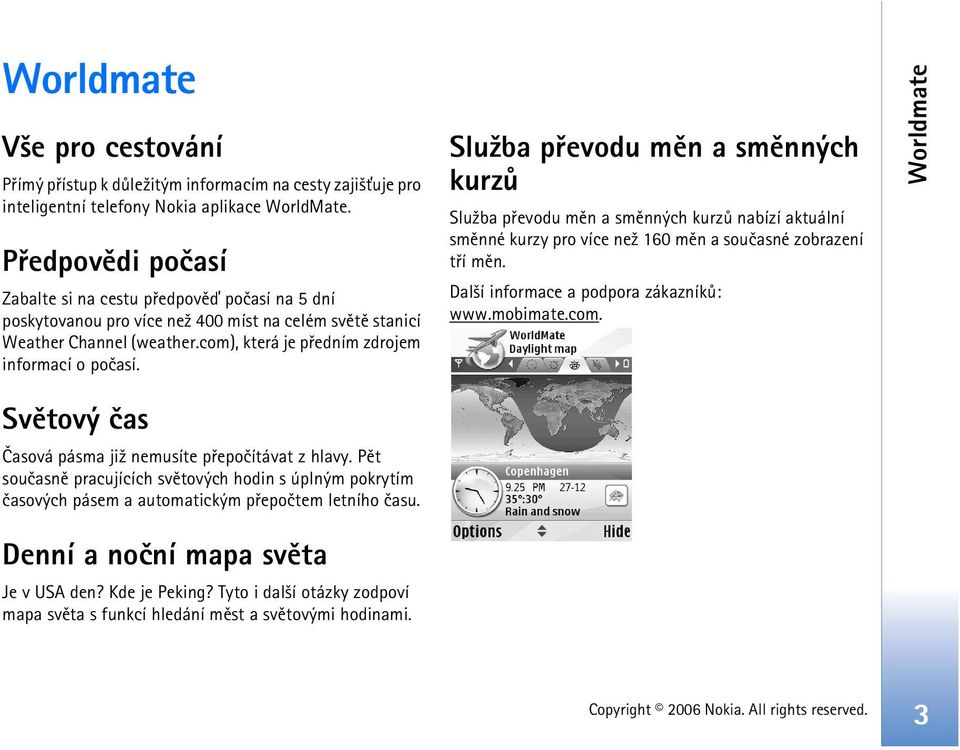 Worldmate

Vše pro cestování

Přímý přístup k důležitým informacím na cesty zajišťuje pro inteligentní telefony Nokia aplikace WorldMate.

Předpovědi počasí

Zabalte si na cestu předpověď počasí na 5 dní poskytovanou pro více než 400 míst na celém světě stanicí Weather Channel (weather.com), která je předním zdrojem informací o počasí.

Světový čas

Časová pásma již nemusíte přepočítávat z hlavy. Pět současně pracujících světových hodin s úplným pokrytím časových pásem a automatickým přepočtem letního času.

Denní a noční mapa světa

Je v USA den? Kde je Peking? Tyto i další otázky zodpoví mapa světa s funkcí hledání měst a světovými hodinami.

Služba převodu měn a směnných kurzů

Služba převodu měn a směnných kurzů nabízí aktuální směnné kurzy pro více než 160 měn a současné zobrazení tří měn.

Další informace a podpora zákazníků: www.mobimate.com.

WorldMate
Daylight map

Copenhagen
9.25 PM 27-12
35°:30°
Rain and snow

Options Hide

Worldmate

Copyright © 2006 Nokia. All rights reserved.

3